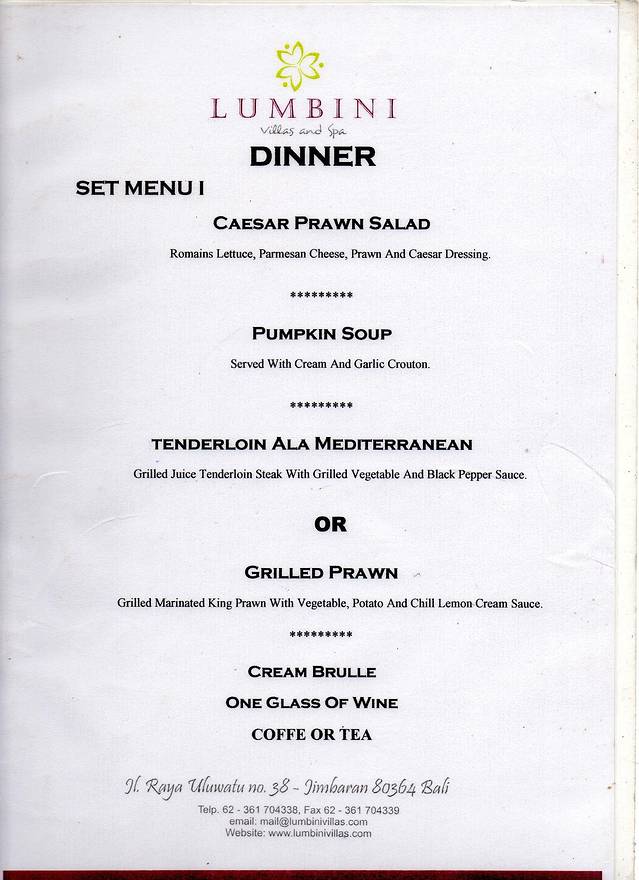 LUMBINI
Villas and Spa

DINNER

SET MENU I

CAESAR PRAWN SALAD

Romains Lettuce, Parmesan Cheese, Prawn And Caesar Dressing.

*********

PUMPKIN SOUP

Served With Cream And Garlic Crouton.

*********

TENDERLOIN ALA MEDITERRANEAN

Grilled Juice Tenderloin Steak With Grilled Vegetable And Black Pepper Sauce.

OR

GRILLED PRAWN

Grilled Marinated King Prawn With Vegetable, Potato And Chill Lemon Cream Sauce.

*********

CREAM BRULLE

ONE GLASS OF WINE

COFFE OR TEA

Jl. Raya Uluwatu no. 38 - Jimbaran 80364 Bali

Telp. 62 - 361 704338, Fax 62 - 361 704339
email: mail@lumbinivillas.com
Website: www.lumbinivillas.com